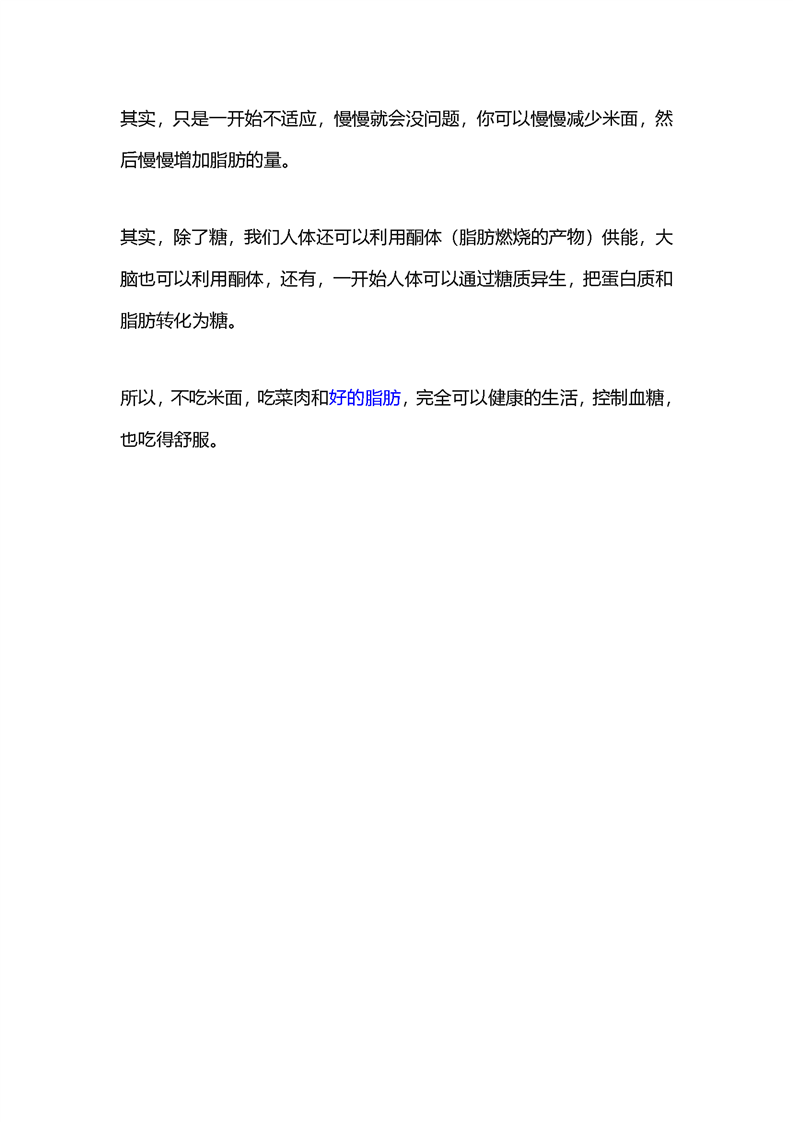 其实，只是一开始不适应，慢慢就会没问题，你可以慢慢减少米面，然后慢慢增加脂肪的量。

其实，除了糖，我们人体还可以利用酮体（脂肪燃烧的产物）供能，大脑也可以利用酮体，还有，一开始人体可以通过糖质异生，把蛋白质和脂肪转化为糖。

所以，不吃米面，吃菜肉和好的脂肪，完全可以健康的生活，控制血糖，也吃得舒服。